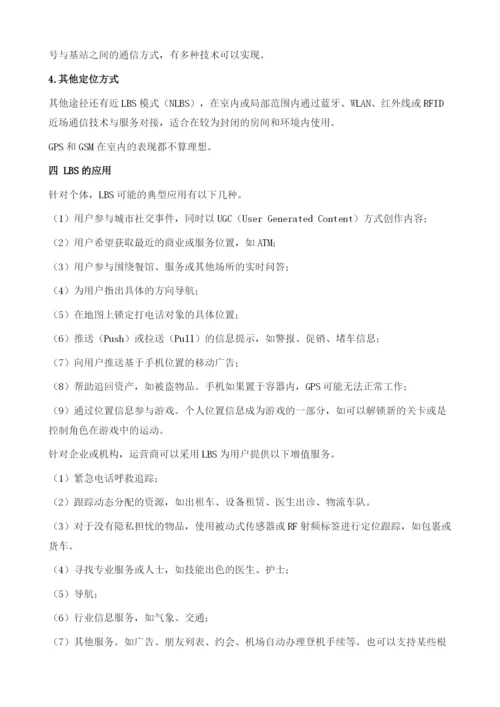 号与基站之间的通信方式，有多种技术可以实现。

4.其他定位方式

其他途径还有近 LBS 模式（NLBS），在室内或局部范围内通过蓝牙、WLAN、红外线或 RFID 近场通信技术与服务对接，适合在较为封闭的房间和环境内使用。

GPS 和 GSM 在室内的表现都不算理想。

四 LBS 的应用

针对个体，LBS 可能的典型应用有以下几种。

（1）用户参与城市社交事件，同时以 UGC（User Generated Content）方式创作内容；

（2）用户希望获取最近的商业或服务位置，如 ATM；

（3）用户参与围绕餐馆、服务或其他场所的实时问答；

（4）为用户指出具体的方向导航；

（5）在地图上锁定打电话对象的具体位置；

（6）推送（Push）或拉送（Pull）的信息提示，如警报、促销、堵车信息；

（7）向用户推送基于手机位置的移动广告；

（8）帮助追回资产，如被盗物品。手机如果置于容器内，GPS 可能无法正常工作；

（9）通过位置信息参与游戏。个人位置信息成为游戏的一部分，如可以解锁新的关卡或是控制角色在游戏中的运动。

针对企业或机构，运营商可以采用 LBS 为用户提供以下增值服务。

（1）紧急电话呼救追踪；

（2）跟踪动态分配的资源，如出租车、设备租赁、医生出诊、物流车队。

（3）对于没有隐私担忧的物品，使用被动式传感器或 RF 射频标签进行定位跟踪，如包裹或货车。

（4）寻找专业服务或人士，如技能出色的医生、护士；

（5）导航；

（6）行业信息服务，如气象、交通；

（7）其他服务。如广告、朋友列表、约会、机场自动办理登机手续等。也可以支持某些根